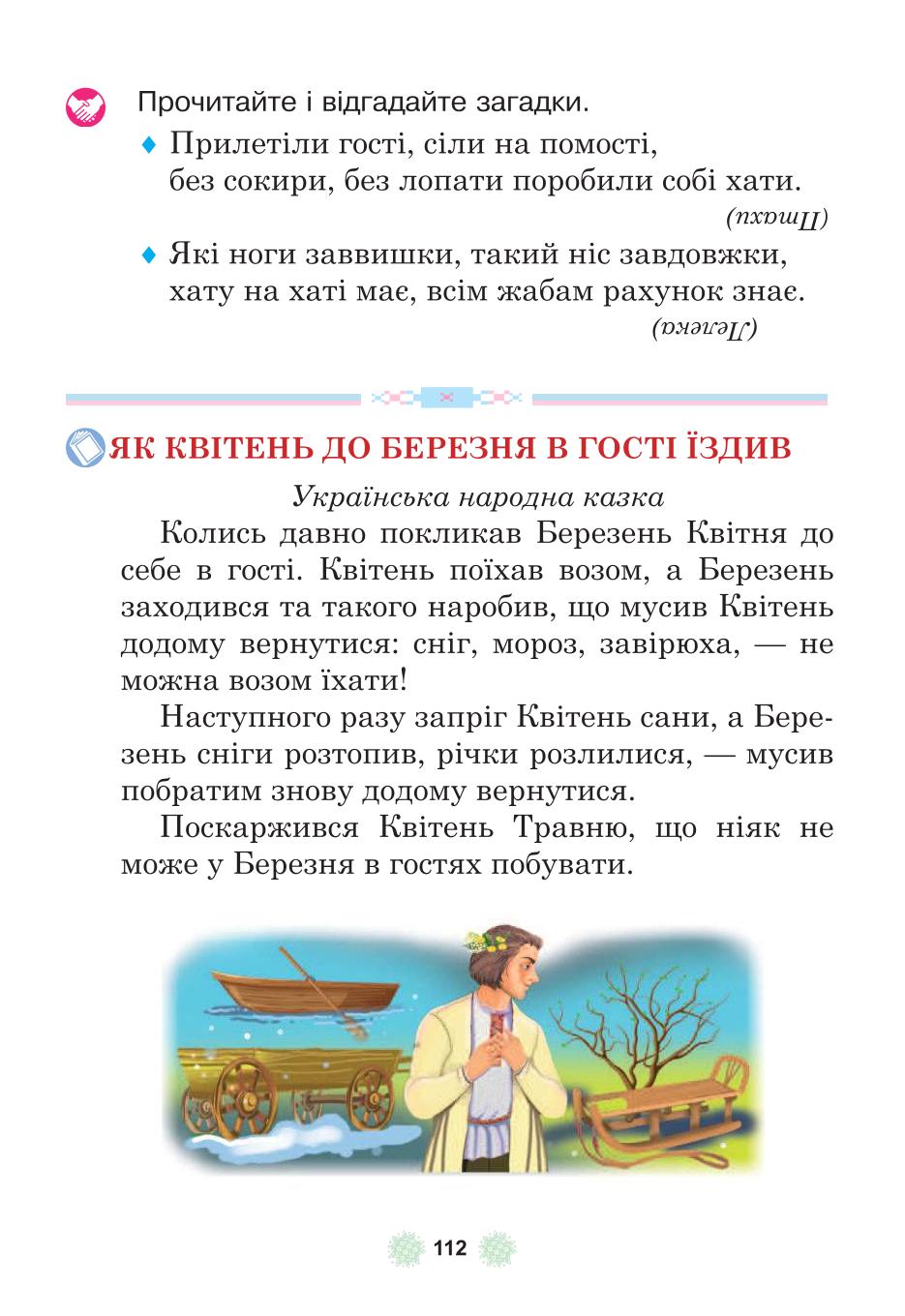 Прочитайте і відгадайте загадки.

♦ Прилетіли гості, сіли на помості, без сокири, без лопати поробили собі хати.

(Птахи)

♦ Які ноги заввишки, такий ніс завдовжки, хату на хаті має, всім жабам рахунок знає.

(Лелека)

ЯК КВІТЕНЬ ДО БЕРЕЗНЯ В ГОСТІ ЇЗДИВ

Українська народна казка

Колись давно покликав Березень Квітня до себе в гості. Квітень поїхав возом, а Березень заходився та такого наробив, що мусив Квітень додому вернутися: сніг, мороз, завірюха, — не можна возом їхати!

Наступного разу запріг Квітень сани, а Березень сніги розтопив, річки розлилися, — мусив побратим знову додому вернутися.

Поскаржився Квітень Травню, що ніяк не може у Березня в гостях побувати.

112